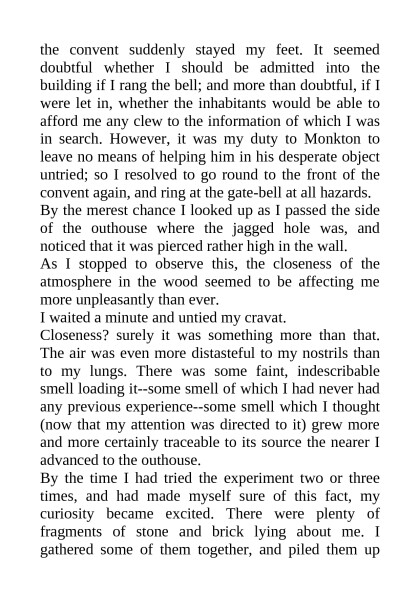 the convent suddenly stayed my feet. It seemed doubtful whether I should be admitted into the building if I rang the bell; and more than doubtful, if I were let in, whether the inhabitants would be able to afford me any clew to the information of which I was in search. However, it was my duty to Monkton to leave no means of helping him in his desperate object untried; so I resolved to go round to the front of the convent again, and ring at the gate-bell at all hazards.

By the merest chance I looked up as I passed the side of the outhouse where the jagged hole was, and noticed that it was pierced rather high in the wall.

As I stopped to observe this, the closeness of the atmosphere in the wood seemed to be affecting me more unpleasantly than ever.

I waited a minute and untied my cravat.

Closeness? surely it was something more than that. The air was even more distasteful to my nostrils than to my lungs. There was some faint, indescribable smell loading it--some smell of which I had never had any previous experience--some smell which I thought (now that my attention was directed to it) grew more and more certainly traceable to its source the nearer I advanced to the outhouse.

By the time I had tried the experiment two or three times, and had made myself sure of this fact, my curiosity became excited. There were plenty of fragments of stone and brick lying about me. I gathered some of them together, and piled them up